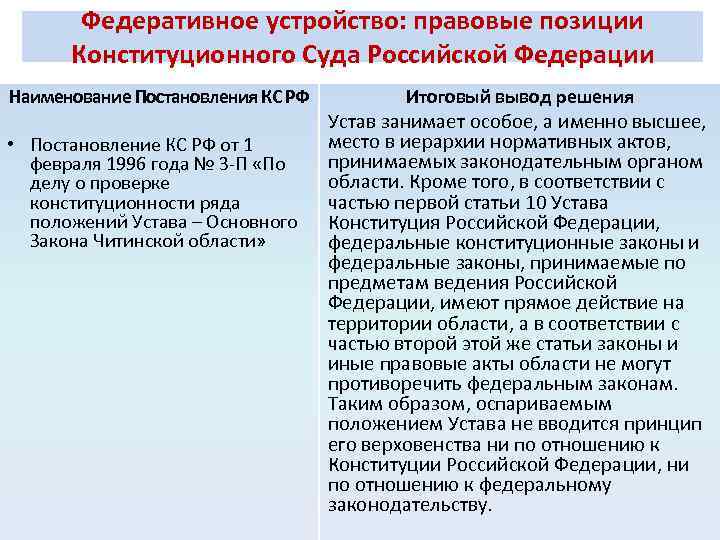 Федеративное устройство: правовые позиции Конституционного Суда Российской Федерации

| Наименование Постановления КС РФ | Итоговый вывод решения |
|---|---|
| • Постановление КС РФ от 1 февраля 1996 года № 3-П «По делу о проверке конституционности ряда положений Устава – Основного Закона Читинской области» | Устав занимает особое, а именно высшее, место в иерархии нормативных актов, принимаемых законодательным органом области. Кроме того, в соответствии с частью первой статьи 10 Устава Конституция Российской Федерации, федеральные конституционные законы и федеральные законы, принимаемые по предметам ведения Российской Федерации, имеют прямое действие на территории области, а в соответствии с частью второй этой же статьи законы и иные правовые акты области не могут противоречить федеральным законам. Таким образом, оспариваемым положением Устава не вводится принцип его верховенства ни по отношению к Конституции Российской Федерации, ни по отношению к федеральному законодательству. |